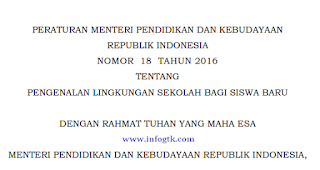 PERATURAN MENTERI PENDIDIKAN DAN KEBUDAYAAN
REPUBLIK INDONESIA
NOMOR 18 TAHUN 2016
TENTANG
PENGENALAN LINGKUNGAN SEKOLAH BAGI SISWA BARU

DENGAN RAHMAT TUHAN YANG MAHA ESA
www.infogtk.com
MENTERI PENDIDIKAN DAN KEBUDAYAAN REPUBLIK INDONESIA,